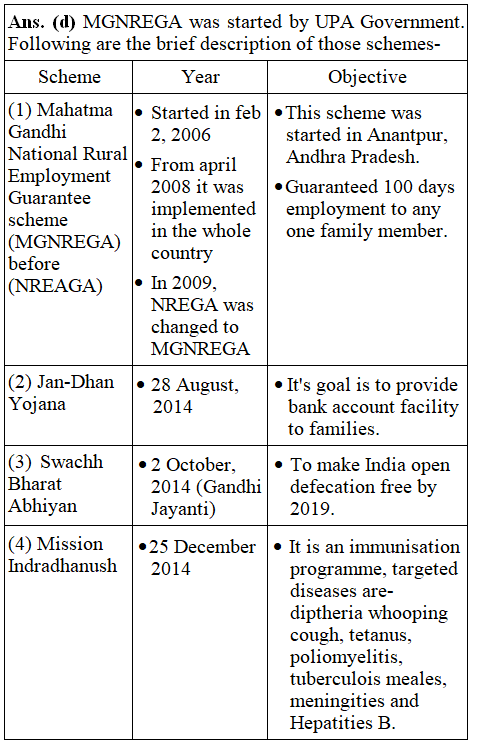 **Ans. (d)** MGNREGA was started by UPA Government. Following are the brief description of those schemes-

| Scheme | Year | Objective |
|---|---|---|
| (1) Mahatma Gandhi National Rural Employment Guarantee scheme (MGNREGA) before (NREAGA) | • Started in feb 2, 2006 • From april 2008 it was implemented in the whole country • In 2009, NREGA was changed to MGNREGA | • This scheme was started in Anantpur, Andhra Pradesh. • Guaranteed 100 days employment to any one family member. |
| (2) Jan-Dhan Yojana | • 28 August, 2014 | • It's goal is to provide bank account facility to families. |
| (3) Swachh Bharat Abhiyan | • 2 October, 2014 (Gandhi Jayanti) | • To make India open defecation free by 2019. |
| (4) Mission Indradhanush | • 25 December 2014 | • It is an immunisation programme, targeted diseases are- diptheria whooping cough, tetanus, poliomyelitis, tuberculois meales, meningities and Hepatities B. |